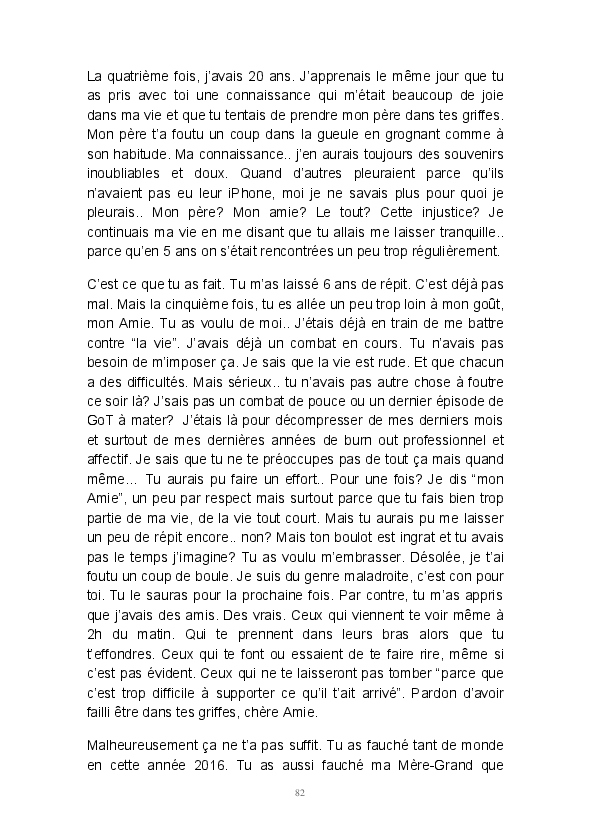 La quatrième fois, j'avais 20 ans. J'apprenais le même jour que tu as pris avec toi une connaissance qui m'était beaucoup de joie dans ma vie et que tu tentais de prendre mon père dans tes griffes. Mon père t'a foutu un coup dans la gueule en grognant comme à son habitude. Ma connaissance.. j'en aurais toujours des souvenirs inoubliables et doux. Quand d'autres pleuraient parce qu'ils n'avaient pas eu leur iPhone, moi je ne savais plus pour quoi je pleurais.. Mon père? Mon amie? Le tout? Cette injustice? Je continuais ma vie en me disant que tu allais me laisser tranquille.. parce qu'en 5 ans on s'était rencontrées un peu trop régulièrement.

C'est ce que tu as fait. Tu m'as laissé 6 ans de répit. C'est déjà pas mal. Mais la cinquième fois, tu es allée un peu trop loin à mon goût, mon Amie. Tu as voulu de moi.. J'étais déjà en train de me battre contre "la vie". J'avais déjà un combat en cours. Tu n'avais pas besoin de m'imposer ça. Je sais que la vie est rude. Et que chacun a des difficultés. Mais sérieux.. tu n'avais pas autre chose à foutre ce soir là? J'sais pas un combat de pouce ou un dernier épisode de GoT à mater? J'étais là pour décompresser de mes derniers mois et surtout de mes dernières années de burn out professionnel et affectif. Je sais que tu ne te préoccupes pas de tout ça mais quand même... Tu aurais pu faire un effort.. Pour une fois? Je dis "mon Amie", un peu par respect mais surtout parce que tu fais bien trop partie de ma vie, de la vie tout court. Mais tu aurais pu me laisser un peu de répit encore.. non? Mais ton boulot est ingrat et tu avais pas le temps j'imagine? Tu as voulu m'embrasser. Désolée, je t'ai foutu un coup de boule. Je suis du genre maladroite, c'est con pour toi. Tu le sauras pour la prochaine fois. Par contre, tu m'as appris que j'avais des amis. Des vrais. Ceux qui viennent te voir même à 2h du matin. Qui te prennent dans leurs bras alors que tu t'effondres. Ceux qui te font ou essaient de te faire rire, même si c'est pas évident. Ceux qui ne te laisseront pas tomber "parce que c'est trop difficile à supporter ce qu'il t'ait arrivé". Pardon d'avoir failli être dans tes griffes, chère Amie.

Malheureusement ça ne t'a pas suffit. Tu as fauché tant de monde en cette année 2016. Tu as aussi fauché ma Mère-Grand que

82